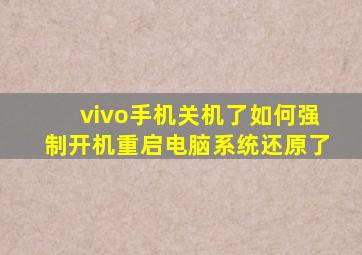 vivo手机关机了如何强制开机重启电脑系统还原了